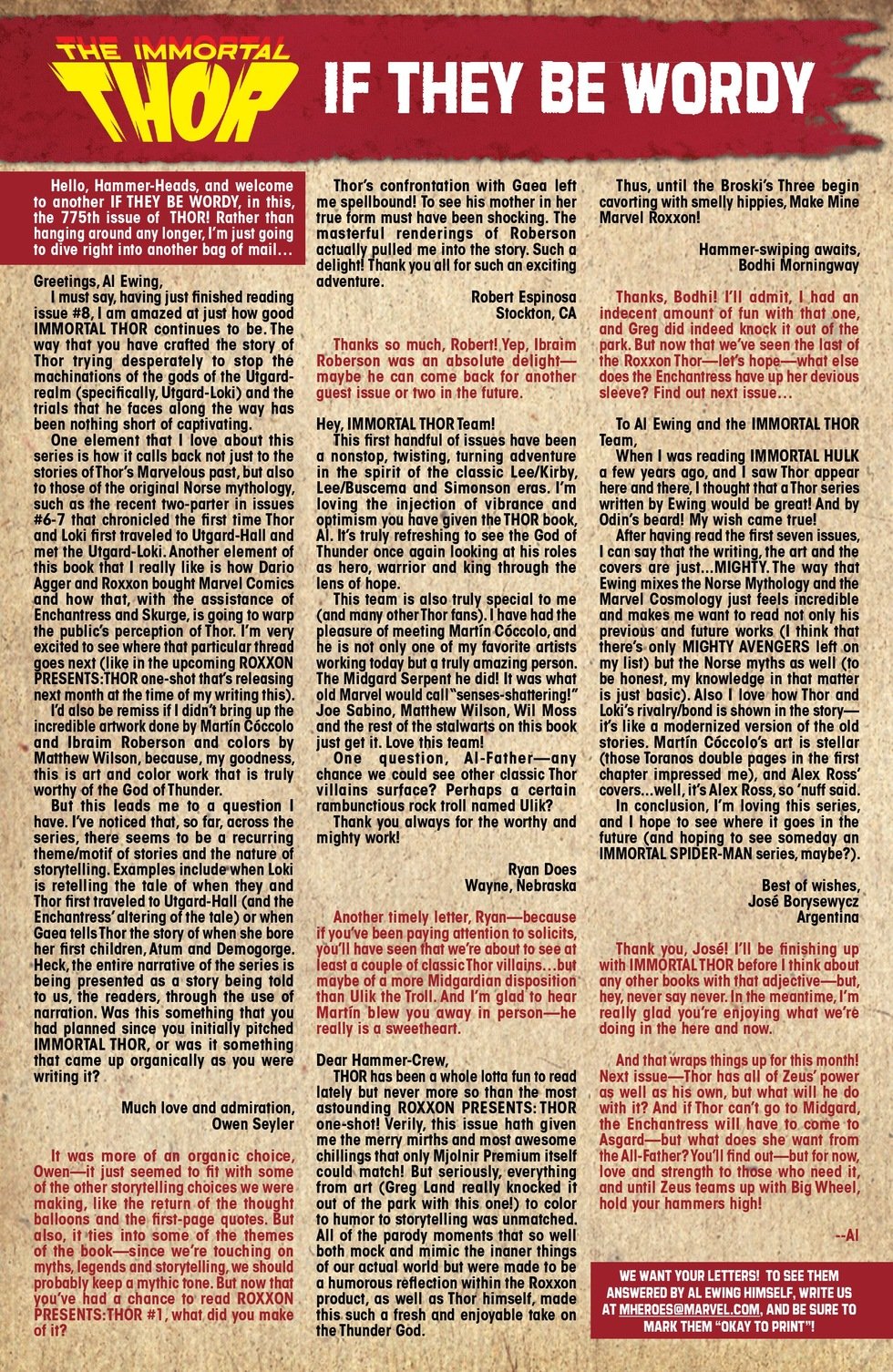 THE IMMORTAL THOR

IF THEY BE WORDY

Hello, Hammer-Heads, and welcome to another IF THEY BE WORDY, in this, the 775th issue of THOR! Rather than hanging around any longer, I'm just going to dive right into another bag of mail…

Greetings, Al Ewing,
I must say, having just finished reading issue #8, I am amazed at just how good IMMORTAL THOR continues to be. The way that you have crafted the story of Thor trying desperately to stop the machinations of the gods of the Utgard-realm (specifically, Utgard-Loki) and the trials that he faces along the way has been nothing short of captivating.

One element that I love about this series is how it calls back not just to the stories of Thor's Marvelous past, but also to those of the original Norse mythology, such as the recent two-parter in issues #6-7 that chronicled the first time Thor and Loki first traveled to Utgard-Hall and met the Utgard-Loki. Another element of this book that I really like is how Dario Agger and Roxxon bought Marvel Comics and how that, with the assistance of Enchantress and Skurge, is going to warp the public's perception of Thor. I'm very excited to see where that particular thread goes next (like in the upcoming ROXXON PRESENTS: THOR one-shot that's releasing next month at the time of my writing this).

I'd also be remiss if I didn't bring up the incredible artwork done by Martín Cóccolo and Ibraim Roberson and colors by Matthew Wilson, because, my goodness, this is art and color work that is truly worthy of the God of Thunder.

But this leads me to a question I have. I've noticed that, so far, across the series, there seems to be a recurring theme/motif of stories and the nature of storytelling. Examples include when Loki is retelling the tale of when they and Thor first traveled to Utgard-Hall (and the Enchantress' altering of the tale) or when Gaea tells Thor the story of when she bore her first children, Atum and Demogorge. Heck, the entire narrative of the series is being presented as a story being told to us, the readers, through the use of narration. Was this something that you had planned since you initially pitched IMMORTAL THOR, or was it something that came up organically as you were writing it?

Much love and admiration,
Owen Seyler

It was more of an organic choice, Owen—it just seemed to fit with some of the other storytelling choices we were making, like the return of the thought balloons and the first-page quotes. But also, it ties into some of the themes of the book—since we're touching on myths, legends and storytelling, we should probably keep a mythic tone. But now that you've had a chance to read ROXXON PRESENTS: THOR #1, what did you make of it?

Thor's confrontation with Gaea left me spellbound! To see his mother in her true form must have been shocking. The masterful renderings of Roberson actually pulled me into the story. Such a delight! Thank you all for such an exciting adventure.

Robert Espinosa
Stockton, CA

Thanks so much, Robert! Yep, Ibraim Roberson was an absolute delight—maybe he can come back for another guest issue or two in the future.

Hey, IMMORTAL THOR Team!
This first handful of issues have been a nonstop, twisting, turning adventure in the spirit of the classic Lee/Kirby, Lee/Buscema and Simonson eras. I'm loving the injection of vibrance and optimism you have given the THOR book, Al. It's truly refreshing to see the God of Thunder once again looking at his roles as hero, warrior and king through the lens of hope.

This team is also truly special to me (and many other Thor fans). I have had the pleasure of meeting Martín Cóccolo, and he is not only one of my favorite artists working today but a truly amazing person. The Midgard Serpent he did! It was what old Marvel would call "senses-shattering!" Joe Sabino, Matthew Wilson, Wil Moss and the rest of the stalwarts on this book just get it. Love this team!

One question, Al-Father—any chance we could see other classic Thor villains surface? Perhaps a certain rambunctious rock troll named Ulik?

Thank you always for the worthy and mighty work!

Ryan Does
Wayne, Nebraska

Another timely letter, Ryan—because if you've been paying attention to solicits, you'll have seen that we're about to see at least a couple of classic Thor villains…but maybe of a more Midgardian disposition than Ulik the Troll. And I'm glad to hear Martín blew you away in person—he really is a sweetheart.

Dear Hammer-Crew,
THOR has been a whole lotta fun to read lately but never more so than the most astounding ROXXON PRESENTS: THOR one-shot! Verily, this issue hath given me the merry mirths and most awesome chillings that only Mjolnir Premium itself could match! But seriously, everything from art (Greg Land really knocked it out of the park with this one!) to color to humor to storytelling was unmatched. All of the parody moments that so well both mock and mimic the inaner things of our actual world but were made to be a humorous reflection within the Roxxon product, as well as Thor himself, made this such a fresh and enjoyable take on the Thunder God.

Thus, until the Broski's Three begin cavorting with smelly hippies, Make Mine Marvel Roxxon!

Hammer-swiping awaits,
Bodhi Morningway

Thanks, Bodhi! I'll admit, I had an indecent amount of fun with that one, and Greg did indeed knock it out of the park. But now that we've seen the last of the Roxxon Thor—let's hope—what else does the Enchantress have up her devious sleeve? Find out next issue…

To Al Ewing and the IMMORTAL THOR Team,
When I was reading IMMORTAL HULK a few years ago, and I saw Thor appear here and there, I thought that a Thor series written by Ewing would be great! And by Odin's beard! My wish came true!

After having read the first seven issues, I can say that the writing, the art and the covers are just…MIGHTY. The way that Ewing mixes the Norse Mythology and the Marvel Cosmology just feels incredible and makes me want to read not only his previous and future works (I think that there's only MIGHTY AVENGERS left on my list) but the Norse myths as well (to be honest, my knowledge in that matter is just basic). Also I love how Thor and Loki's rivalry/bond is shown in the story—it's like a modernized version of the old stories. Martín Cóccolo's art is stellar (those Toranos double pages in the first chapter impressed me), and Alex Ross' covers…well, it's Alex Ross, so 'nuff said.

In conclusion, I'm loving this series, and I hope to see where it goes in the future (and hoping to see someday an IMMORTAL SPIDER-MAN series, maybe?).

Best of wishes,
José Borysewycz
Argentina

Thank you, José! I'll be finishing up with IMMORTAL THOR before I think about any other books with that adjective—but, hey, never say never. In the meantime, I'm really glad you're enjoying what we're doing in the here and now.

And that wraps things up for this month! Next issue—Thor has all of Zeus' power as well as his own, but what will he do with it? And if Thor can't go to Midgard, the Enchantress will have to come to Asgard—but what does she want from the All-Father? You'll find out—but for now, love and strength to those who need it, and until Zeus teams up with Big Wheel, hold your hammers high!

--Al

WE WANT YOUR LETTERS! TO SEE THEM ANSWERED BY AL EWING HIMSELF, WRITE US AT MHEROES@MARVEL.COM, AND BE SURE TO MARK THEM "OKAY TO PRINT"!